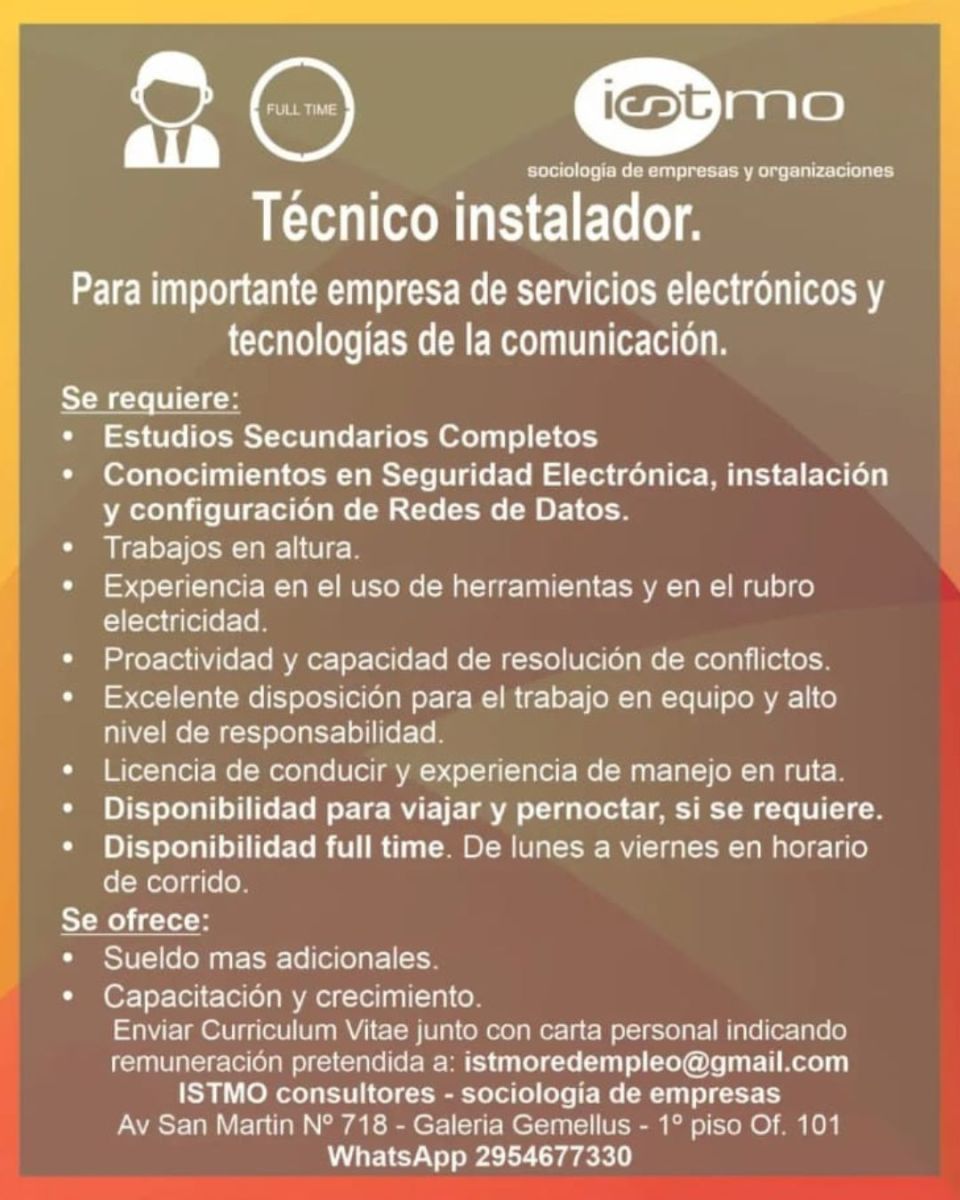 FULL TIME

istmo

sociología de empresas y organizaciones

Técnico instalador.

Para importante empresa de servicios electrónicos y tecnologías de la comunicación.

Se requiere:
• Estudios Secundarios Completos
• Conocimientos en Seguridad Electrónica, instalación y configuración de Redes de Datos.
• Trabajos en altura.
• Experiencia en el uso de herramientas y en el rubro electricidad.
• Proactividad y capacidad de resolución de conflictos.
• Excelente disposición para el trabajo en equipo y alto nivel de responsabilidad.
• Licencia de conducir y experiencia de manejo en ruta.
• Disponibilidad para viajar y pernoctar, si se requiere.
• Disponibilidad full time. De lunes a viernes en horario de corrido.

Se ofrece:
• Sueldo mas adicionales.
• Capacitación y crecimiento.

Enviar Curriculum Vitae junto con carta personal indicando remuneración pretendida a: istmoredempleo@gmail.com

ISTMO consultores - sociología de empresas

Av San Martin Nº 718 - Galeria Gemellus - 1º piso Of. 101

WhatsApp 2954677330